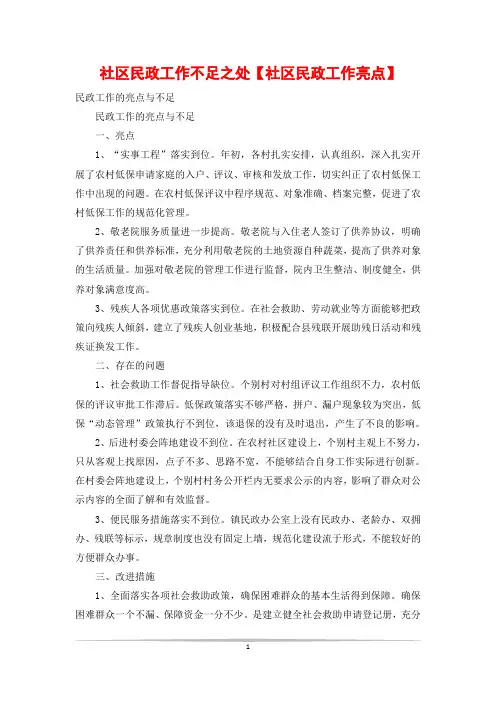 社区民政工作不足之处【社区民政工作亮点】

民政工作的亮点与不足

民政工作的亮点与不足

一、亮点

1、“实事工程”落实到位。年初，各村扎实安排，认真组织，深入扎实开展了农村低保申请家庭的入户、评议、审核和发放工作，切实纠正了农村低保工作中出现的问题。在农村低保评议中程序规范、对象准确、档案完整，促进了农村低保工作的规范化管理。

2、敬老院服务质量进一步提高。敬老院与入住老人签订了供养协议，明确了供养责任和供养标准，充分利用敬老院的土地资源自种蔬菜，提高了供养对象的生活质量。加强对敬老院的管理工作进行监督，院内卫生整洁、制度健全，供养对象满意度高。

3、残疾人各项优惠政策落实到位。在社会救助、劳动就业等方面能够把政策向残疾人倾斜，建立了残疾人创业基地，积极配合县残联开展助残日活动和残疾证换发工作。

二、存在的问题

1、社会救助工作督促指导缺位。个别村对村组评议工作组织不力，农村低保的评议审批工作滞后。低保政策落实不够严格，拼户、漏户现象较为突出，低保“动态管理”政策执行不到位，该退保的没有及时退出，产生了不良的影响。

2、后进村委会阵地建设不到位。在农村社区建设上，个别村主观上不努力，只从客观上找原因，点子不多、思路不宽，不能够结合自身工作实际进行创新。在村委会阵地建设上，个别村村务公开栏内无要求公示的内容，影响了群众对公示内容的全面了解和有效监督。

3、便民服务措施落实不到位。镇民政办公室上没有民政办、老龄办、双拥办、残联等标示，规章制度也没有固定上墙，规范化建设流于形式，不能较好的方便群众办事。

三、改进措施

1、全面落实各项社会救助政策，确保困难群众的基本生活得到保障。确保困难群众一个不漏、保障资金一分不少。是建立健全社会救助申请登记册，充分

1